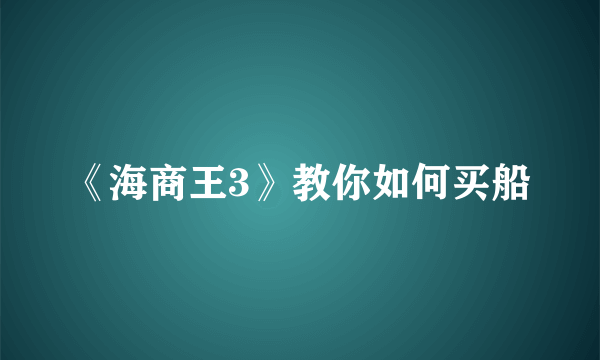 《海商王3》教你如何买船